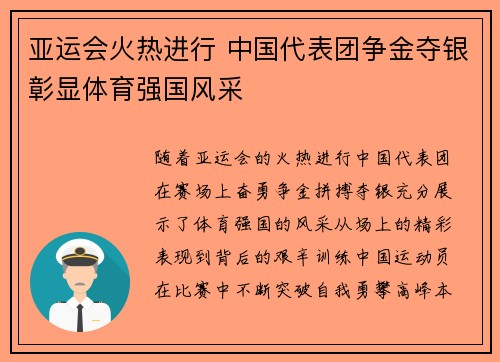 亚运会火热进行 中国代表团争金夺银彰显体育强国风采

随着亚运会的火热进行中国代表团在赛场上奋勇争金拼搏夺银充分展示了体育强国的风采从场上的精彩表现到背后的艰辛训练中国运动员在比赛中不断突破自我勇攀高峰本